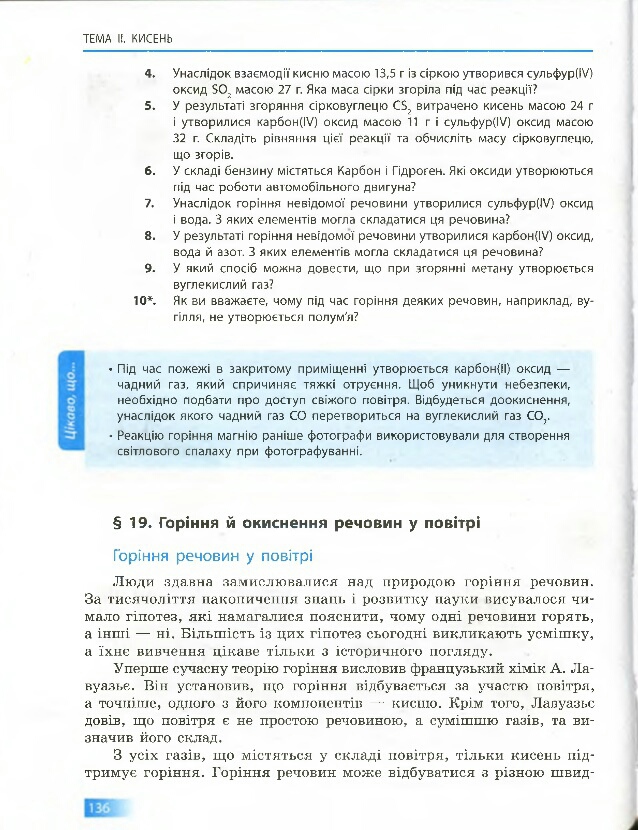 ТЕМА II. КИСЕНЬ

4. Унаслідок взаємодії кисню масою 13,5 г із сіркою утворився сульфур(IV) оксид $SO_2$ масою 27 г. Яка маса сірки згоріла під час реакції?

5. У результаті згоряння сірковуглецю $CS_2$ витрачено кисень масою 24 г і утворилися карбон(IV) оксид масою 11 г і сульфур(IV) оксид масою 32 г. Складіть рівняння цієї реакції та обчисліть масу сірковуглецю, що згорів.

6. У складі бензину містяться Карбон і Гідроген. Які оксиди утворюються під час роботи автомобільного двигуна?

7. Унаслідок горіння невідомої речовини утворилися сульфур(IV) оксид і вода. З яких елементів могла складатися ця речовина?

8. У результаті горіння невідомої речовини утворилися карбон(IV) оксид, вода й азот. З яких елементів могла складатися ця речовина?

9. У який спосіб можна довести, що при згорянні метану утворюється вуглекислий газ?

10*. Як ви вважаєте, чому під час горіння деяких речовин, наприклад, вугілля, не утворюється полум'я?

Цікаво, що...

• Під час пожежі в закритому приміщенні утворюється карбон(II) оксид — чадний газ, який спричиняє тяжкі отруєння. Щоб уникнути небезпеки, необхідно подбати про доступ свіжого повітря. Відбудеться доокиснення, унаслідок якого чадний газ CO перетвориться на вуглекислий газ $CO_2$.

• Реакцію горіння магнію раніше фотографи використовували для створення світлового спалаху при фотографуванні.

§ 19. Горіння й окиснення речовин у повітрі

Горіння речовин у повітрі

Люди здавна замислювалися над природою горіння речовин. За тисячоліття накопичення знань і розвитку науки висувалося чимало гіпотез, які намагалися пояснити, чому одні речовини горять, а інші — ні. Більшість із цих гіпотез сьогодні викликають усмішку, а їхнє вивчення цікаве тільки з історичного погляду.

Уперше сучасну теорію горіння висловив французький хімік А. Лавуазьє. Він установив, що горіння відбувається за участю повітря, а точніше, одного з його компонентів — кисню. Крім того, Лавуазьє довів, що повітря є не простою речовиною, а сумішшю газів, та визначив його склад.

З усіх газів, що містяться у складі повітря, тільки кисень підтримує горіння. Горіння речовин може відбуватися з різною швид-

136